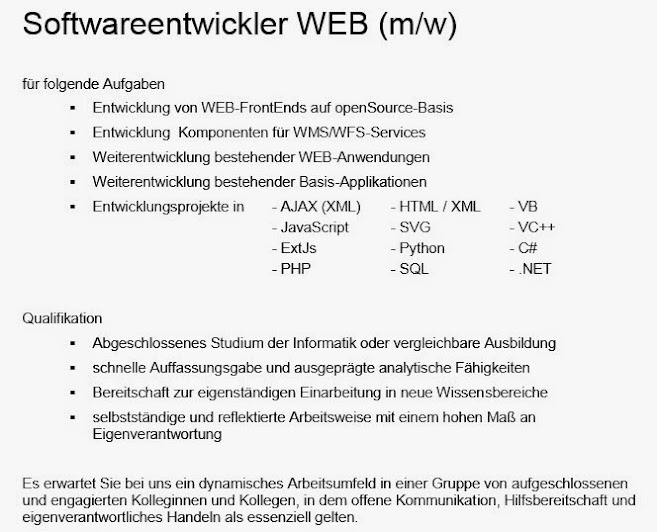 Softwareentwickler WEB (m/w)

für folgende Aufgaben

▪ Entwicklung von WEB-FrontEnds auf openSource-Basis
▪ Entwicklung Komponenten für WMS/WFS-Services
▪ Weiterentwicklung bestehender WEB-Anwendungen
▪ Weiterentwicklung bestehender Basis-Applikationen
▪ Entwicklungsprojekte in

- AJAX (XML)
- JavaScript
- ExtJs
- PHP

- HTML / XML
- SVG
- Python
- SQL

- VB
- VC++
- C#
- .NET

Qualifikation

▪ Abgeschlossenes Studium der Informatik oder vergleichbare Ausbildung
▪ schnelle Auffassungsgabe und ausgeprägte analytische Fähigkeiten
▪ Bereitschaft zur eigenständigen Einarbeitung in neue Wissensbereiche
▪ selbstständige und reflektierte Arbeitsweise mit einem hohen Maß an Eigenverantwortung

Es erwartet Sie bei uns ein dynamisches Arbeitsumfeld in einer Gruppe von aufgeschlossenen und engagierten Kolleginnen und Kollegen, in dem offene Kommunikation, Hilfsbereitschaft und eigenverantwortliches Handeln als essenziell gelten.